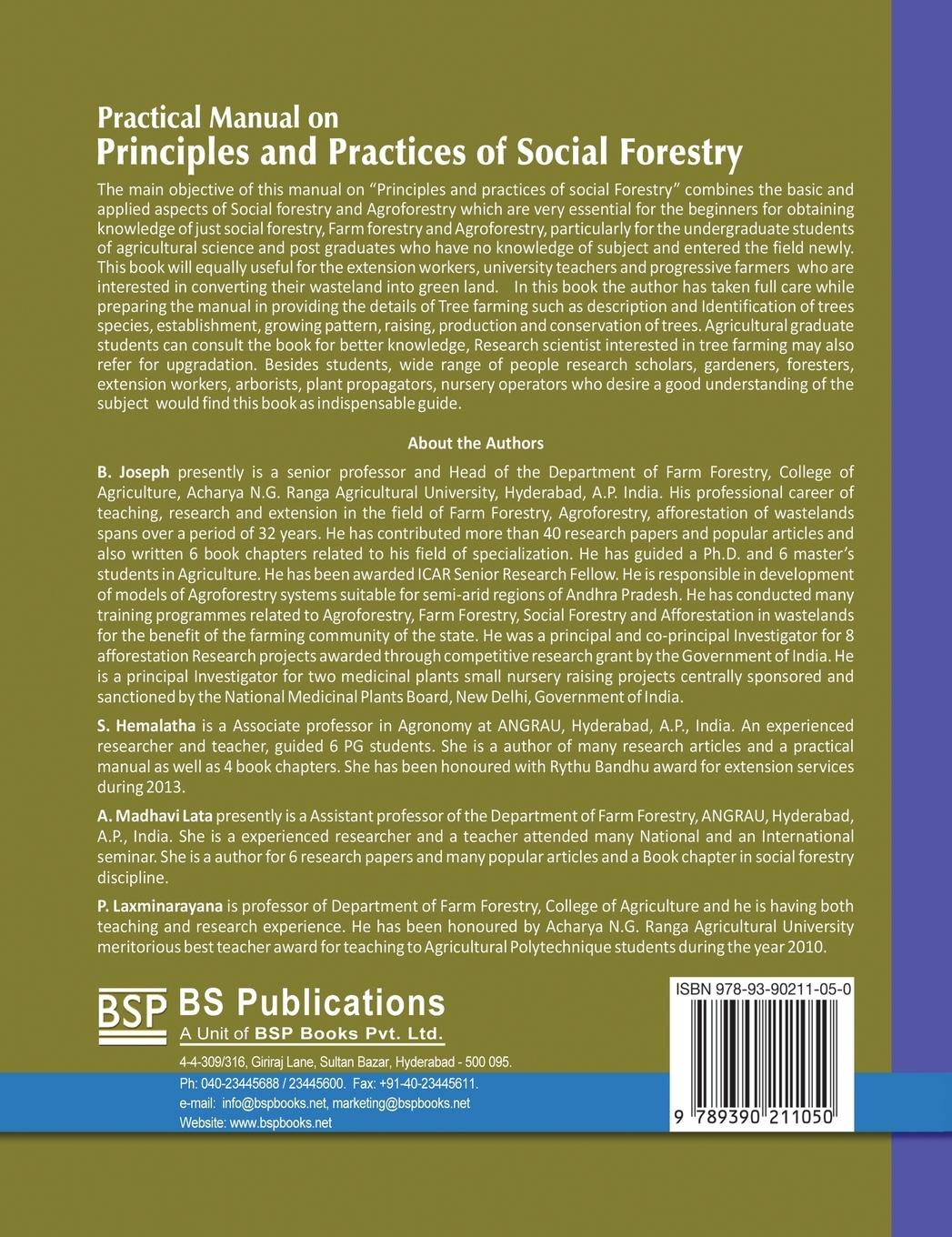 Practical Manual on
Principles and Practices of Social Forestry

The main objective of this manual on "Principles and practices of social Forestry" combines the basic and applied aspects of Social forestry and Agroforestry which are very essential for the beginners for obtaining knowledge of just social forestry, Farm forestry and Agroforestry, particularly for the undergraduate students of agricultural science and post graduates who have no knowledge of subject and entered the field newly. This book will equally useful for the extension workers, university teachers and progressive farmers who are interested in converting their wasteland into green land. In this book the author has taken full care while preparing the manual in providing the details of Tree farming such as description and Identification of trees species, establishment, growing pattern, raising, production and conservation of trees. Agricultural graduate students can consult the book for better knowledge, Research scientist interested in tree farming may also refer for upgradation. Besides students, wide range of people research scholars, gardeners, foresters, extension workers, arborists, plant propagators, nursery operators who desire a good understanding of the subject would find this book as indispensable guide.

About the Authors

B. Joseph presently is a senior professor and Head of the Department of Farm Forestry, College of Agriculture, Acharya N.G. Ranga Agricultural University, Hyderabad, A.P. India. His professional career of teaching, research and extension in the field of Farm Forestry, Agroforestry, afforestation of wastelands spans over a period of 32 years. He has contributed more than 40 research papers and popular articles and also written 6 book chapters related to his field of specialization. He has guided a Ph.D. and 6 master's students in Agriculture. He has been awarded ICAR Senior Research Fellow. He is responsible in development of models of Agroforestry systems suitable for semi-arid regions of Andhra Pradesh. He has conducted many training programmes related to Agroforestry, Farm Forestry, Social Forestry and Afforestation in wastelands for the benefit of the farming community of the state. He was a principal and co-principal Investigator for 8 afforestation Research projects awarded through competitive research grant by the Government of India. He is a principal Investigator for two medicinal plants small nursery raising projects centrally sponsored and sanctioned by the National Medicinal Plants Board, New Delhi, Government of India.

S. Hemalatha is a Associate professor in Agronomy at ANGRAU, Hyderabad, A.P., India. An experienced researcher and teacher, guided 6 PG students. She is a author of many research articles and a practical manual as well as 4 book chapters. She has been honoured with Rythu Bandhu award for extension services during 2013.

A. Madhavi Lata presently is a Assistant professor of the Department of Farm Forestry, ANGRAU, Hyderabad, A.P., India. She is a experienced researcher and a teacher attended many National and an International seminar. She is a author for 6 research papers and many popular articles and a Book chapter in social forestry discipline.

P. Laxminarayana is professor of Department of Farm Forestry, College of Agriculture and he is having both teaching and research experience. He has been honoured by Acharya N.G. Ranga Agricultural University meritorious best teacher award for teaching to Agricultural Polytechnique students during the year 2010.

BSP BS Publications
A Unit of BSP Books Pvt. Ltd.
4-4-309/316, Giriraj Lane, Sultan Bazar, Hyderabad - 500 095.
Ph: 040-23445688 / 23445600. Fax: +91-40-23445611.
e-mail: info@bspbooks.net, marketing@bspbooks.net
Website: www.bspbooks.net

ISBN 978-93-90211-05-0
9 789390 211050